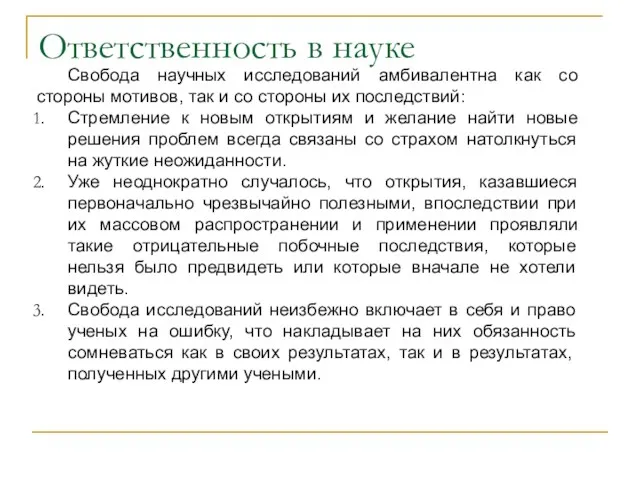 Ответственность в науке

Свобода научных исследований амбивалентна как со стороны мотивов, так и со стороны их последствий:

1. Стремление к новым открытиям и желание найти новые решения проблем всегда связаны со страхом натолкнуться на жуткие неожиданности.
2. Уже неоднократно случалось, что открытия, казавшиеся первоначально чрезвычайно полезными, впоследствии при их массовом распространении и применении проявляли такие отрицательные побочные последствия, которые нельзя было предвидеть или которые вначале не хотели видеть.
3. Свобода исследований неизбежно включает в себя и право ученых на ошибку, что накладывает на них обязанность сомневаться как в своих результатах, так и в результатах, полученных другими учеными.